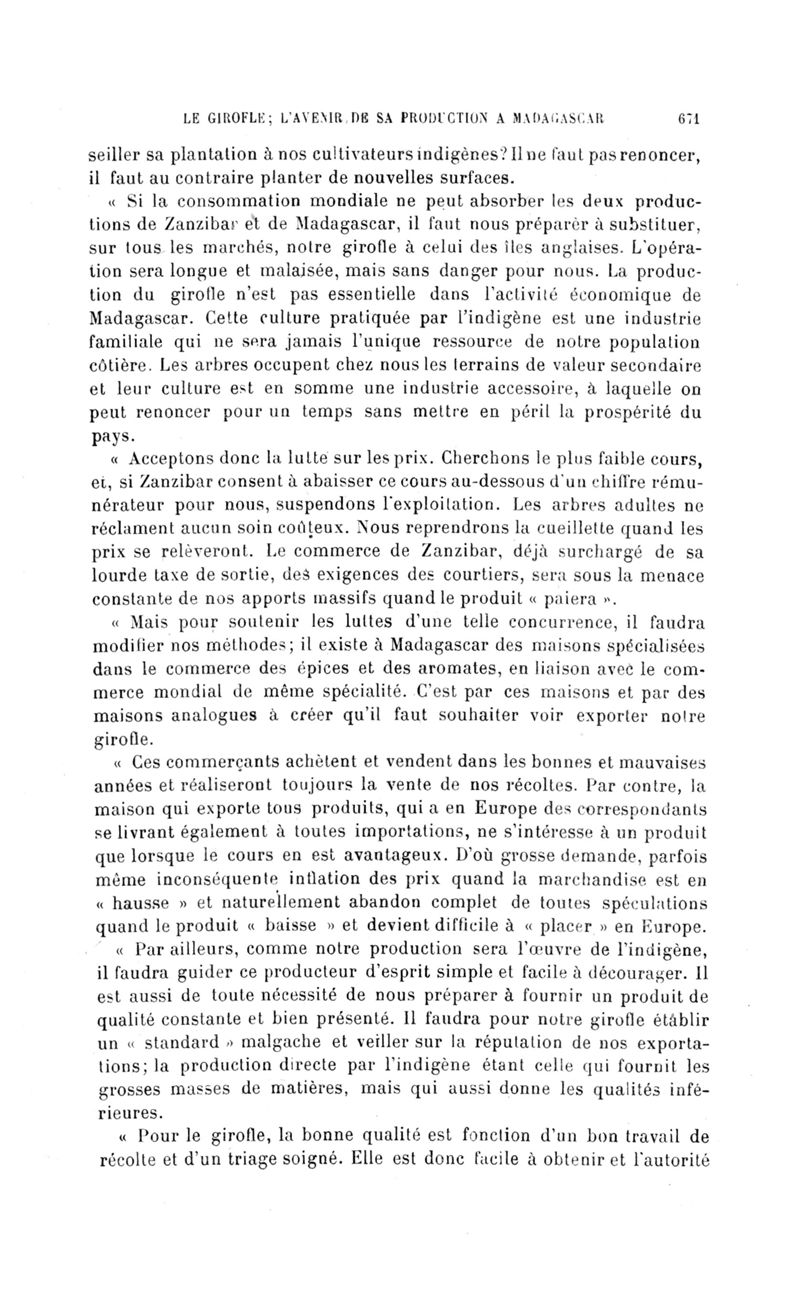 LE GIROFLE; L'AVENIR DE SA PRODUCTION A MADAGASCAR 671

seiller sa plantation à nos cultivateurs indigènes? Il ne faut pas renoncer, il faut au contraire planter de nouvelles surfaces.

« Si la consommation mondiale ne peut absorber les deux productions de Zanzibar et de Madagascar, il faut nous préparer à substituer, sur tous les marchés, notre girofle à celui des îles anglaises. L'opération sera longue et malaisée, mais sans danger pour nous. La production du girofle n'est pas essentielle dans l'activité économique de Madagascar. Cette culture pratiquée par l'indigène est une industrie familiale qui ne sera jamais l'unique ressource de notre population côtière. Les arbres occupent chez nous les terrains de valeur secondaire et leur culture est en somme une industrie accessoire, à laquelle on peut renoncer pour un temps sans mettre en péril la prospérité du pays.

« Acceptons donc la lutte sur les prix. Cherchons le plus faible cours, et, si Zanzibar consent à abaisser ce cours au-dessous d'un chiffre rémunérateur pour nous, suspendons l'exploitation. Les arbres adultes ne réclament aucun soin coûteux. Nous reprendrons la cueillette quand les prix se relèveront. Le commerce de Zanzibar, déjà surchargé de sa lourde taxe de sortie, des exigences des courtiers, sera sous la menace constante de nos apports massifs quand le produit « paiera ».

« Mais pour soutenir les luttes d'une telle concurrence, il faudra modifier nos méthodes; il existe à Madagascar des maisons spécialisées dans le commerce des épices et des aromates, en liaison avec le commerce mondial de même spécialité. C'est par ces maisons et par des maisons analogues à créer qu'il faut souhaiter voir exporter notre girofle.

« Ces commerçants achètent et vendent dans les bonnes et mauvaises années et réaliseront toujours la vente de nos récoltes. Par contre, la maison qui exporte tous produits, qui a en Europe des correspondants se livrant également à toutes importations, ne s'intéresse à un produit que lorsque le cours en est avantageux. D'où grosse demande, parfois même inconséquente inflation des prix quand la marchandise est en « hausse » et naturellement abandon complet de toutes spéculations quand le produit « baisse » et devient difficile à « placer » en Europe.

« Par ailleurs, comme notre production sera l'œuvre de l'indigène, il faudra guider ce producteur d'esprit simple et facile à décourager. Il est aussi de toute nécessité de nous préparer à fournir un produit de qualité constante et bien présenté. Il faudra pour notre girofle établir un « standard » malgache et veiller sur la réputation de nos exportations; la production directe par l'indigène étant celle qui fournit les grosses masses de matières, mais qui aussi donne les qualités inférieures.

« Pour le girofle, la bonne qualité est fonction d'un bon travail de récolte et d'un triage soigné. Elle est donc facile à obtenir et l'autorité